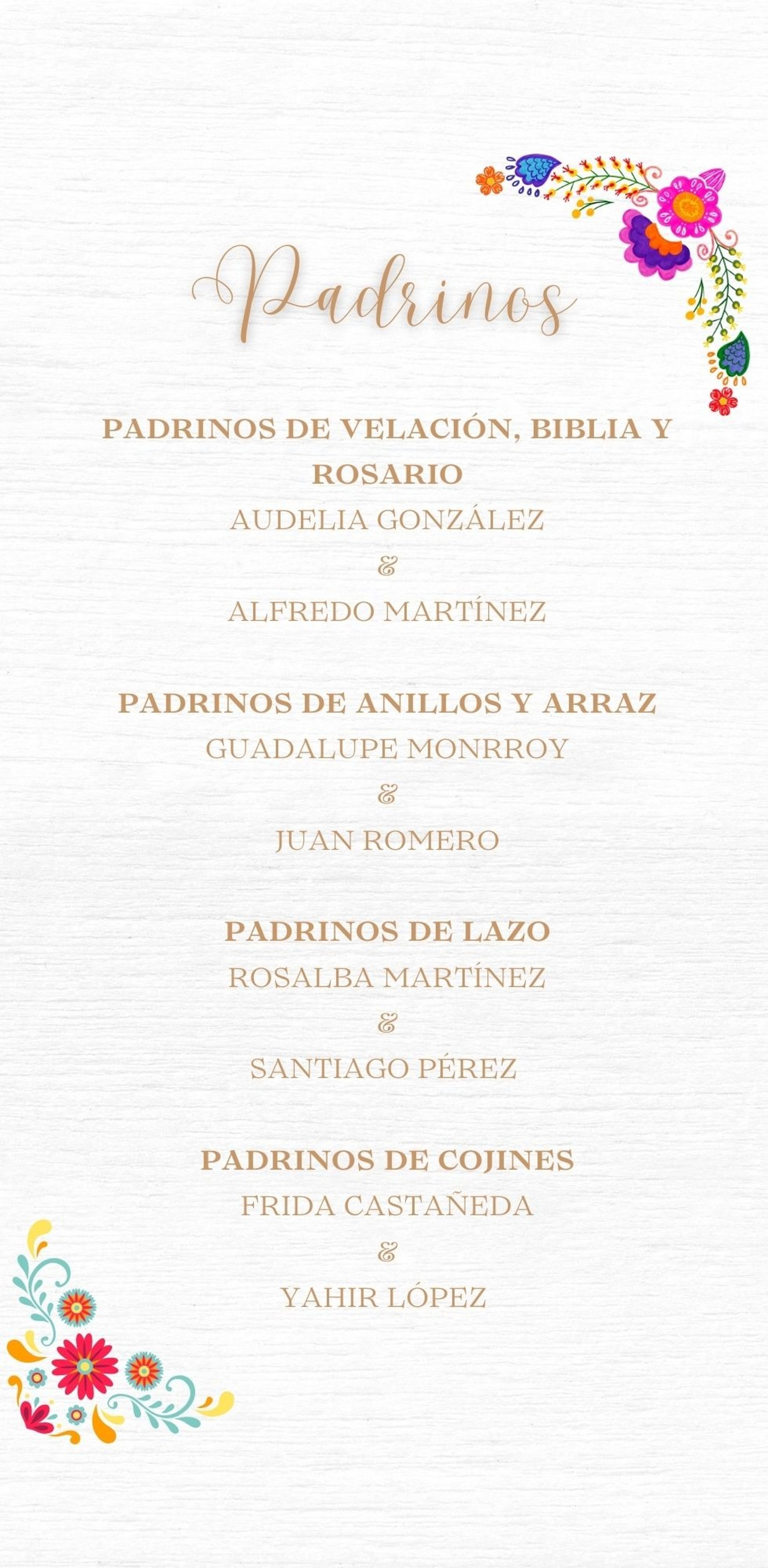 Padrinos

PADRINOS DE VELACIÓN, BIBLIA Y ROSARIO
AUDELIA GONZÁLEZ
&
ALFREDO MARTÍNEZ

PADRINOS DE ANILLOS Y ARRAZ
GUADALUPE MONRROY
&
JUAN ROMERO

PADRINOS DE LAZO
ROSALBA MARTÍNEZ
&
SANTIAGO PÉREZ

PADRINOS DE COJINES
FRIDA CASTAÑEDA
&
YAHIR LÓPEZ